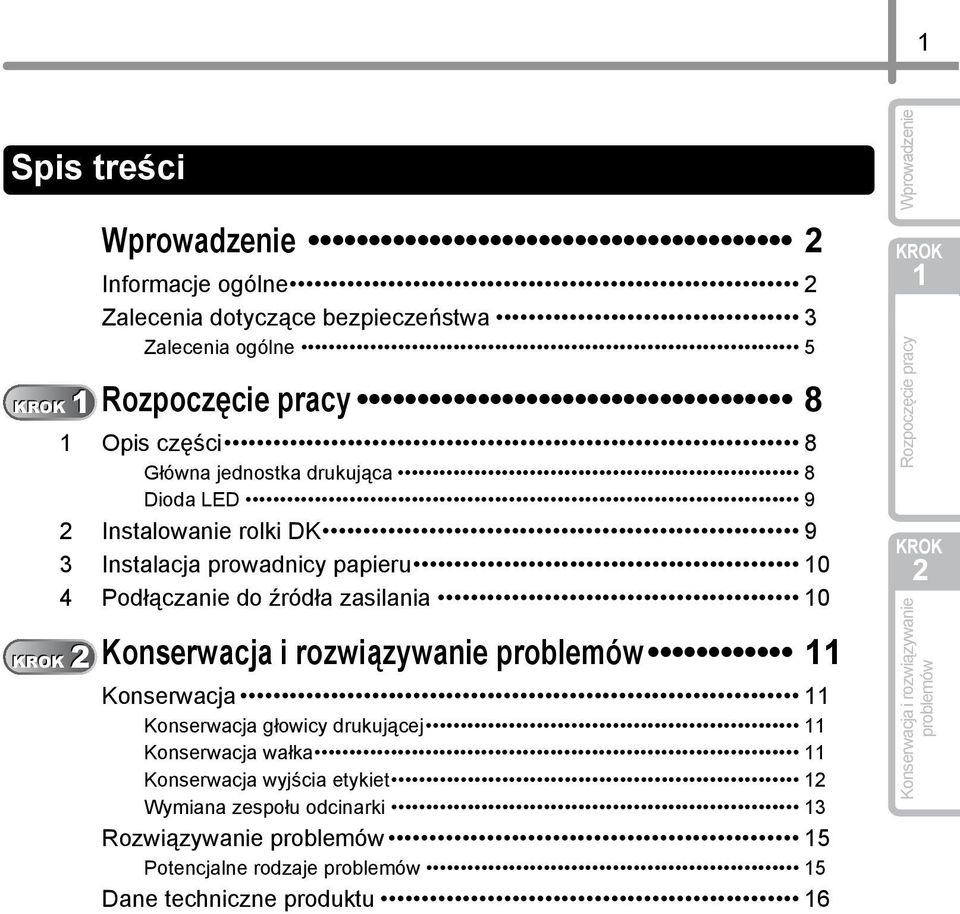 1

Spis treści

Wprowadzenie 2

Informacje ogólne 2

Zalecenia dotyczące bezpieczeństwa 3

Zalecenia ogólne 5

KROK 1 Rozpoczęcie pracy 8

1 Opis części 8

Główna jednostka drukująca 8

Dioda LED 9

2 Instalowanie rolki DK 9

3 Instalacja prowadnicy papieru 10

4 Podłączanie do źródła zasilania 10

KROK 2 Konserwacja i rozwiązywanie problemów 11

Konserwacja 11

Konserwacja głowicy drukującej 11

Konserwacja wałka 11

Konserwacja wyjścia etykiet 12

Wymiana zespołu odcinarki 13

Rozwiązywanie problemów 15

Potencjalne rodzaje problemów 15

Dane techniczne produktu 16

Wprowadzenie

KROK 1

Rozpoczęcie pracy

KROK 2

Konserwacja i rozwiązywanie problemów